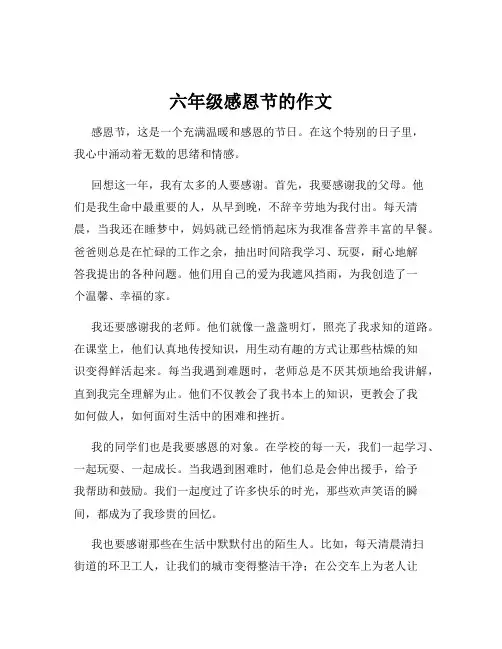 六年级感恩节的作文

感恩节，这是一个充满温暖和感恩的节日。在这个特别的日子里，我心中涌动着无数的思绪和情感。

回想这一年，我有太多的人要感谢。首先，我要感谢我的父母。他们是我生命中最重要的人，从早到晚，不辞辛劳地为我付出。每天清晨，当我还在睡梦中，妈妈就已经悄悄起床为我准备营养丰富的早餐。爸爸则总是在忙碌的工作之余，抽出时间陪我学习、玩耍，耐心地解答我提出的各种问题。他们用自己的爱为我遮风挡雨，为我创造了一个温馨、幸福的家。

我还要感谢我的老师。他们就像一盏盏明灯，照亮了我求知的道路。在课堂上，他们认真地传授知识，用生动有趣的方式让那些枯燥的知识变得鲜活起来。每当我遇到难题时，老师总是不厌其烦地给我讲解，直到我完全理解为止。他们不仅教会了我书本上的知识，更教会了我如何做人，如何面对生活中的困难和挫折。

我的同学们也是我要感恩的对象。在学校的每一天，我们一起学习、一起玩耍、一起成长。当我遇到困难时，他们总是会伸出援手，给予我帮助和鼓励。我们一起度过了许多快乐的时光，那些欢声笑语的瞬间，都成为了我珍贵的回忆。

我也要感谢那些在生活中默默付出的陌生人。比如，每天清晨清扫街道的环卫工人，让我们的城市变得整洁干净；在公交车上为老人让